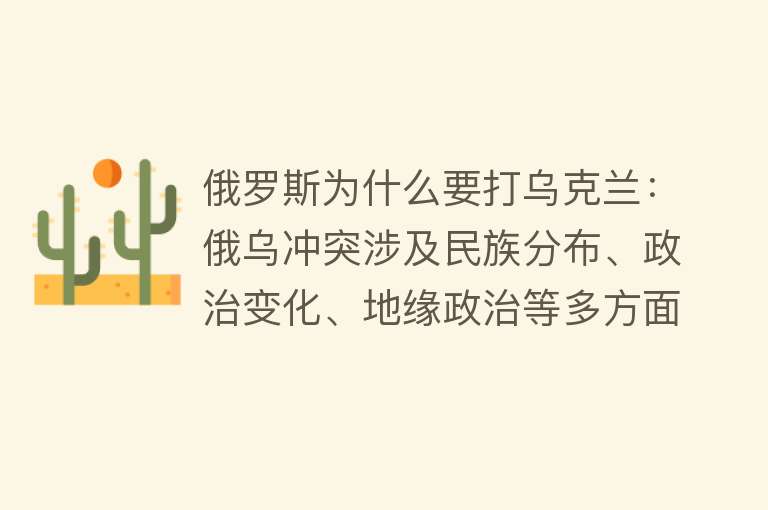 俄罗斯为什么要打乌克兰：俄乌冲突涉及民族分布、政治变化、地缘政治等多方面